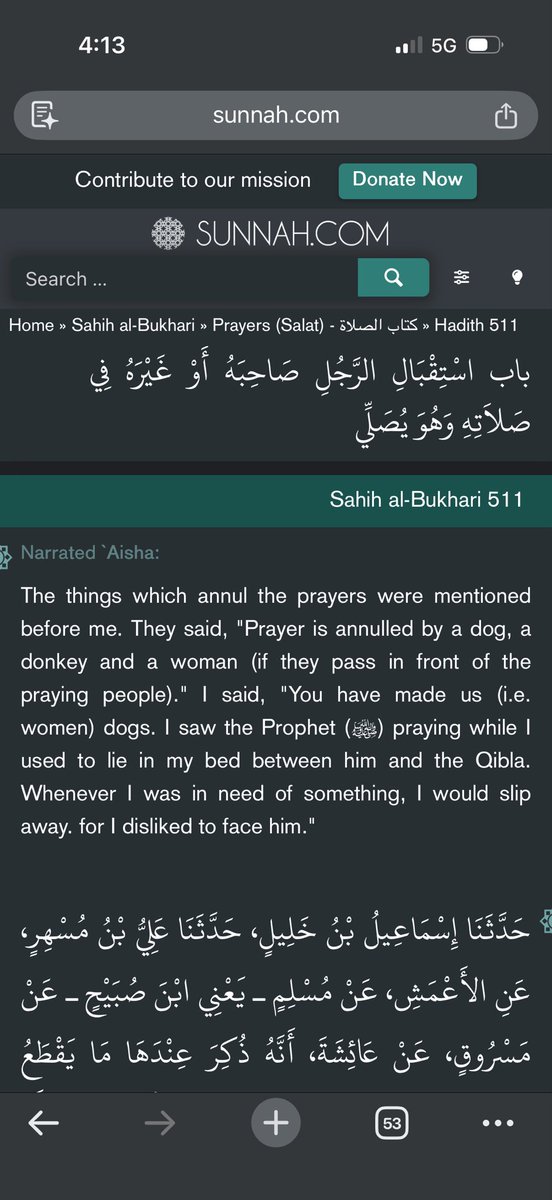 4:13

5G

sunnah.com

Contribute to our mission Donate Now

SUNNAH.COM

Search ...

Home » Sahih al-Bukhari » Prayers (Salat) - كتاب الصلاة » Hadith 511

باب اسْتِقْبَالِ الرَّجُلِ صَاحِبَهُ أَوْ غَيْرَهُ فِي صَلاَتِهِ وَهُوَ يُصَلِّي

Sahih al-Bukhari 511

Narrated `Aisha:

The things which annul the prayers were mentioned before me. They said, "Prayer is annulled by a dog, a donkey and a woman (if they pass in front of the praying people)." I said, "You have made us (i.e. women) dogs. I saw the Prophet (ﷺ) praying while I used to lie in my bed between him and the Qibla. Whenever I was in need of something, I would slip away. for I disliked to face him."

حَدَّثَنَا إِسْمَاعِيلُ بْنُ خَلِيلٍ، حَدَّثَنَا عَلِيُّ بْنُ مُسْهِرٍ، عَنِ الأَعْمَشِ، عَنْ مُسْلِمٍ ـ يَعْنِي ابْنَ صُبَيْحٍ ـ عَنْ مَسْرُوقٍ، عَنْ عَائِشَةَ، أَنَّهُ ذُكِرَ عِنْدَهَا مَا يَقْطَعُ

53